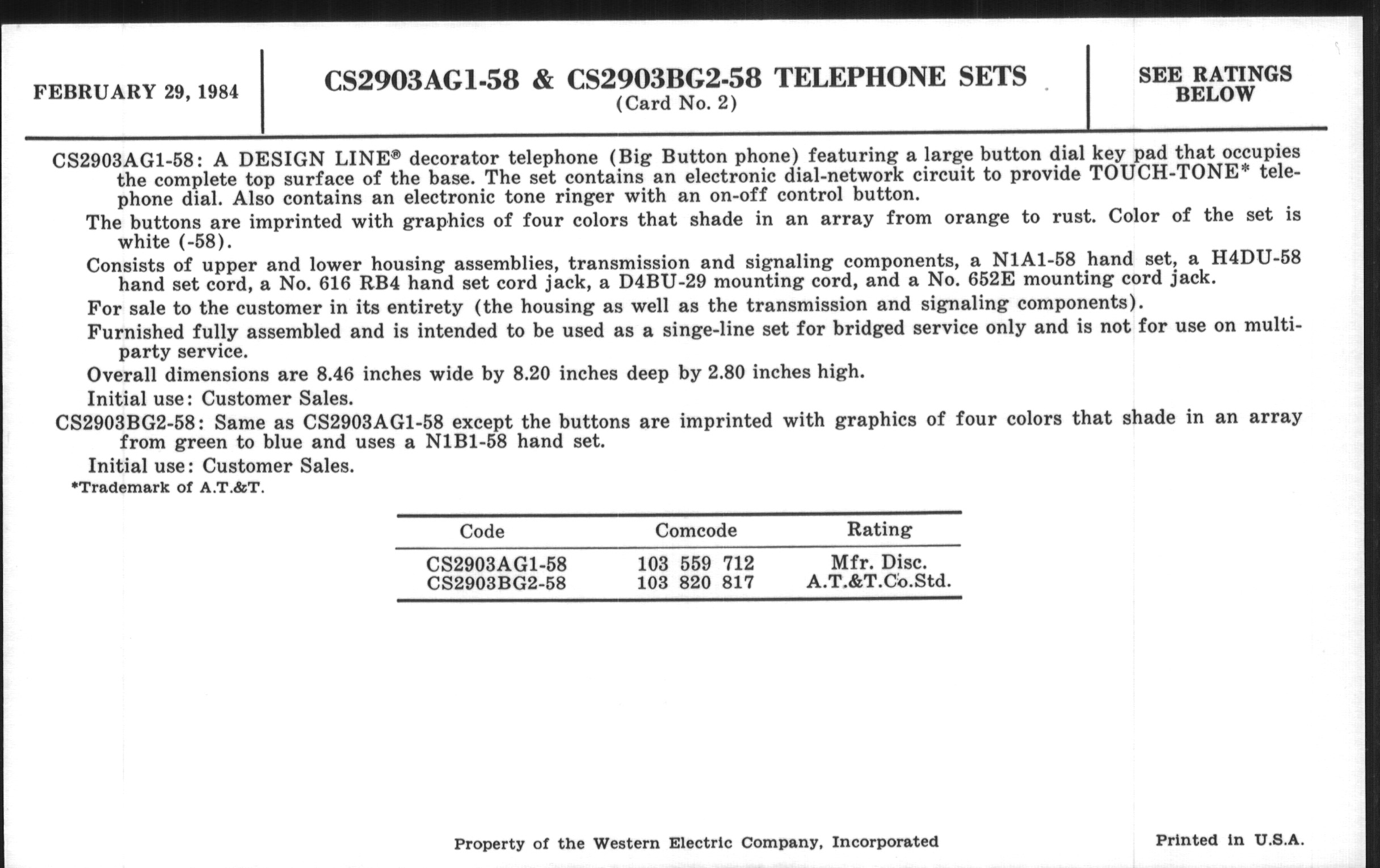 FEBRUARY 29, 1984

CS2903AG1-58 & CS2903BG2-58 TELEPHONE SETS
(Card No. 2)

SEE RATINGS BELOW

CS2903AG1-58: A DESIGN LINE® decorator telephone (Big Button phone) featuring a large button dial key pad that occupies the complete top surface of the base. The set contains an electronic dial-network circuit to provide TOUCH-TONE* telephone dial. Also contains an electronic tone ringer with an on-off control button.

The buttons are imprinted with graphics of four colors that shade in an array from orange to rust. Color of the set is white (-58).

Consists of upper and lower housing assemblies, transmission and signaling components, a N1A1-58 hand set, a H4DU-58 hand set cord, a No. 616 RB4 hand set cord jack, a D4BU-29 mounting cord, and a No. 652E mounting cord jack.

For sale to the customer in its entirety (the housing as well as the transmission and signaling components).

Furnished fully assembled and is intended to be used as a singe-line set for bridged service only and is not for use on multi-party service.

Overall dimensions are 8.46 inches wide by 8.20 inches deep by 2.80 inches high.

Initial use: Customer Sales.

CS2903BG2-58: Same as CS2903AG1-58 except the buttons are imprinted with graphics of four colors that shade in an array from green to blue and uses a N1B1-58 hand set.

Initial use: Customer Sales.

*Trademark of A.T.&T.

| Code | Comcode | Rating |
|---|---|---|
| CS2903AG1-58 | 103 559 712 | Mfr. Disc. |
| CS2903BG2-58 | 103 820 817 | A.T.&T.Co.Std. |

Property of the Western Electric Company, Incorporated

Printed in U.S.A.